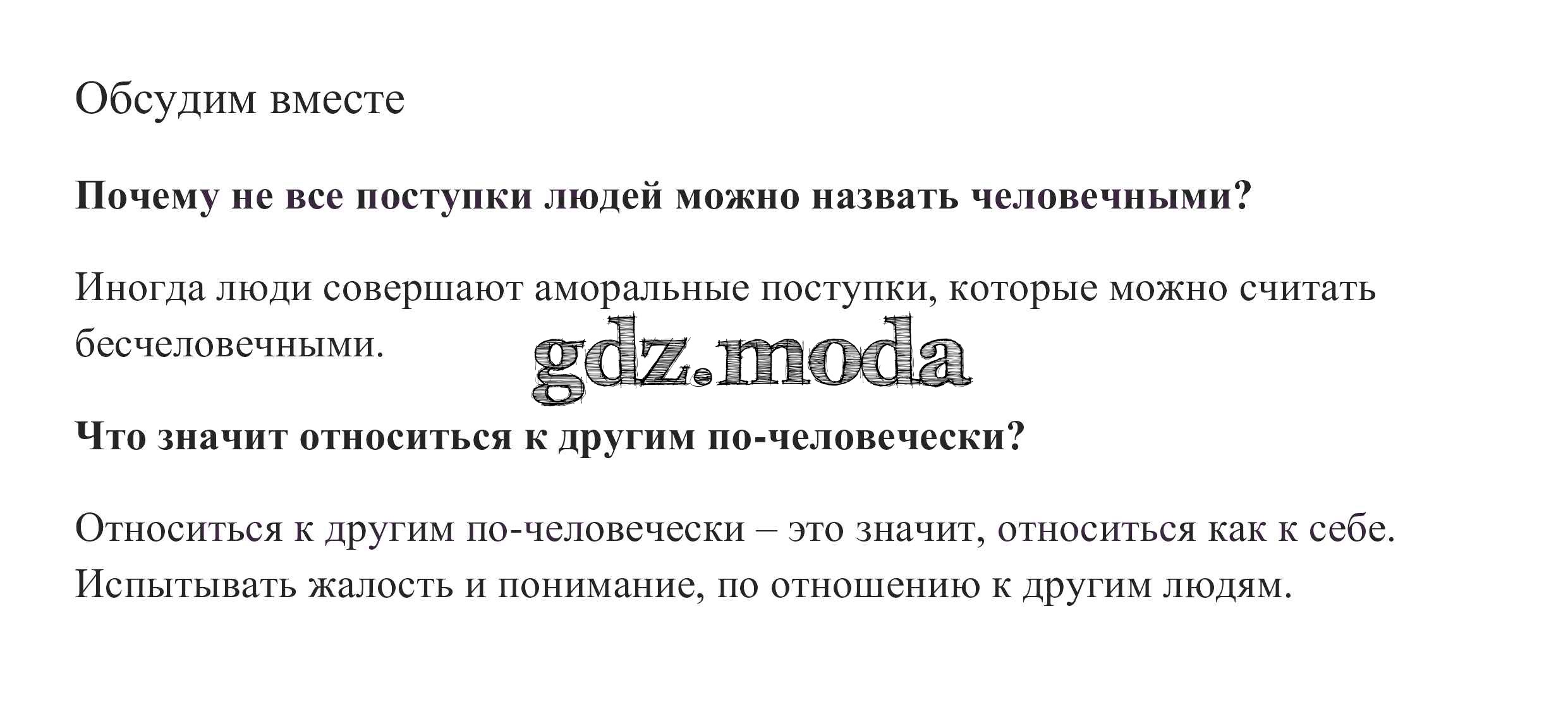 Обсудим вместе

Почему не все поступки людей можно назвать человечными?

Иногда люди совершают аморальные поступки, которые можно считать бесчеловечными.

Что значит относиться к другим по-человечески?

Относиться к другим по-человечески – это значит, относиться как к себе. Испытывать жалость и понимание, по отношению к другим людям.

gdz.moda